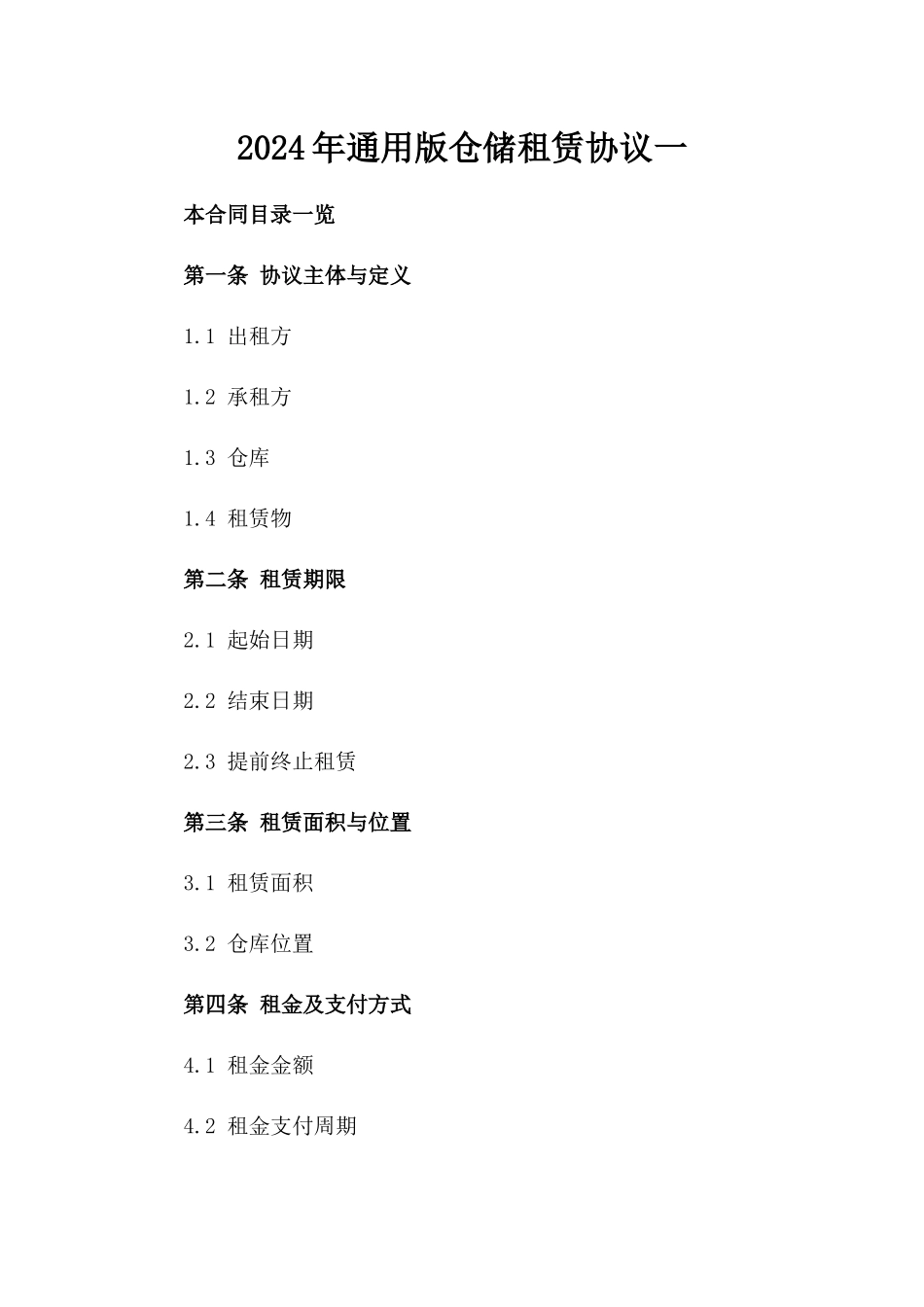 2024年通用版仓储租赁协议一

本合同目录一览

第一条 协议主体与定义

1.1 出租方

1.2 承租方

1.3 仓库

1.4 租赁物

第二条 租赁期限

2.1 起始日期

2.2 结束日期

2.3 提前终止租赁

第三条 租赁面积与位置

3.1 租赁面积

3.2 仓库位置

第四条 租金及支付方式

4.1 租金金额

4.2 租金支付周期